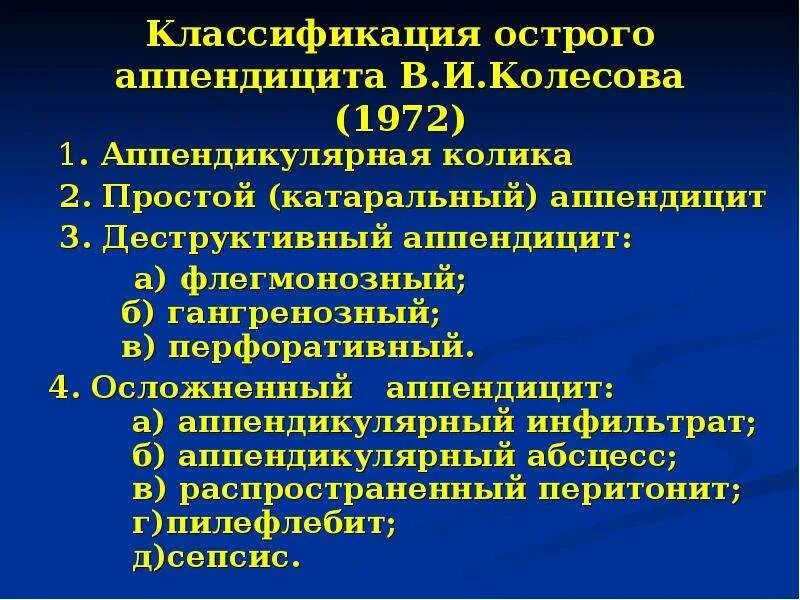 Классификация острого аппендицита В.И.Колесова (1972)

1. Аппендикулярная колика

2. Простой (катаральный) аппендицит

3. Деструктивный аппендицит:

а) флегмонозный;
б) гангренозный;
в) перфоративный.

4. Осложненный аппендицит:
а) аппендикулярный инфильтрат;
б) аппендикулярный абсцесс;
в) распространенный перитонит;
г)пилефлебит;
д)сепсис.